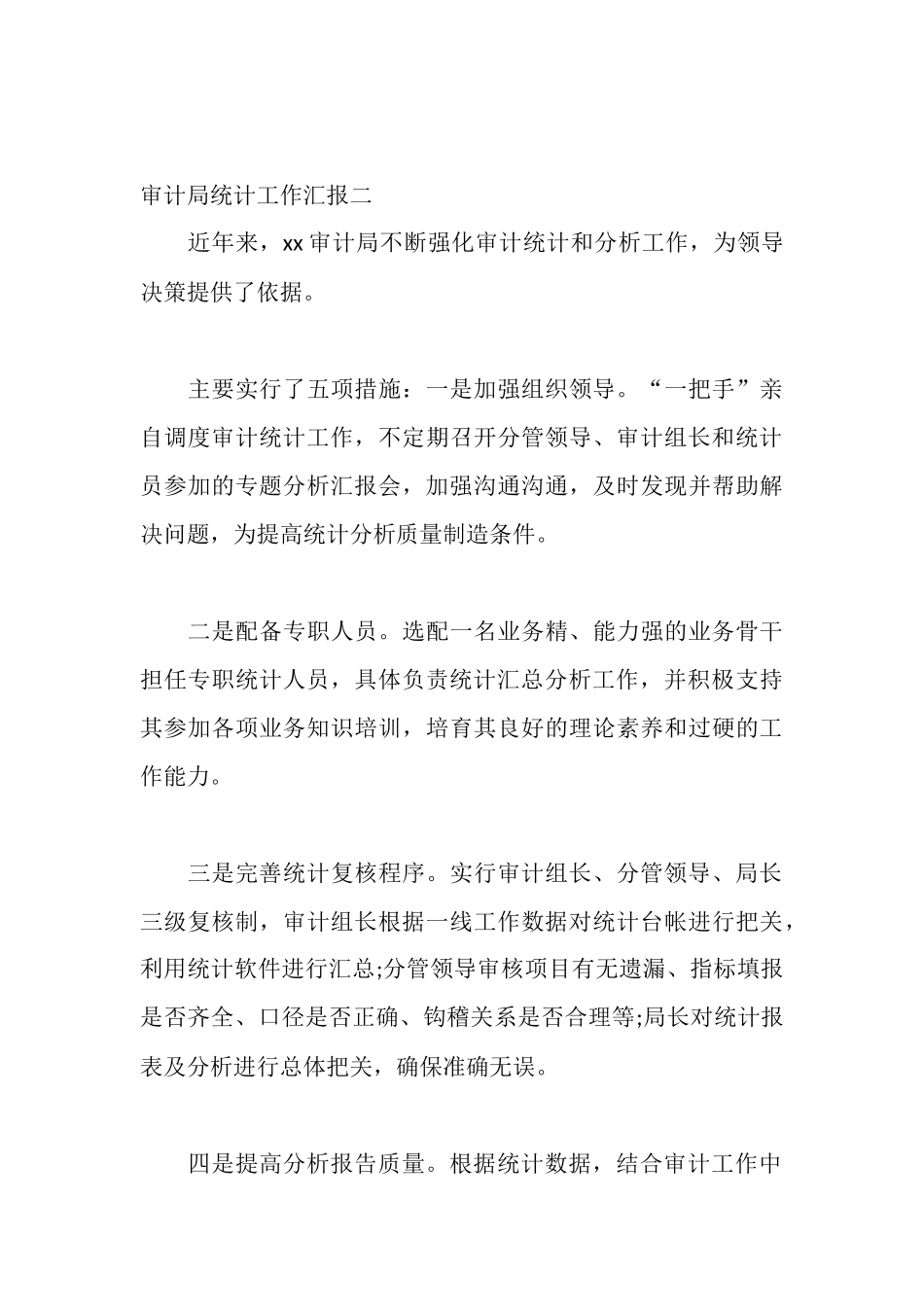 审计局统计工作汇报二

近年来，xx 审计局不断强化审计统计和分析工作，为领导决策提供了依据。

主要实行了五项措施：一是加强组织领导。“一把手”亲自调度审计统计工作，不定期召开分管领导、审计组长和统计员参加的专题分析汇报会，加强沟通沟通，及时发现并帮助解决问题，为提高统计分析质量制造条件。

二是配备专职人员。选配一名业务精、能力强的业务骨干担任专职统计人员，具体负责统计汇总分析工作，并积极支持其参加各项业务知识培训，培育其良好的理论素养和过硬的工作能力。

三是完善统计复核程序。实行审计组长、分管领导、局长三级复核制，审计组长根据一线工作数据对统计台帐进行把关，利用统计软件进行汇总;分管领导审核项目有无遗漏、指标填报是否齐全、口径是否正确、钩稽关系是否合理等;局长对统计报表及分析进行总体把关，确保准确无误。

四是提高分析报告质量。根据统计数据，结合审计工作中